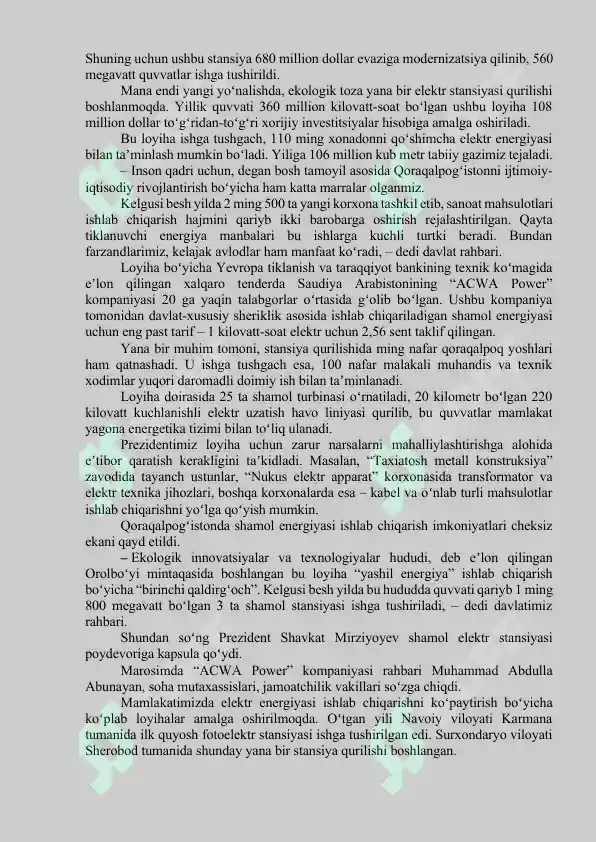 Shuning uchun ushbu stansiya 680 million dollar evaziga modernizatsiya qilinib, 560 megavatt quvvatlar ishga tushirildi.

Mana endi yangi yo‘nalishda, ekologik toza yana bir elektr stansiyasi qurilishi boshlanmoqda. Yillik quvvati 360 million kilovatt-soat bo‘lgan ushbu loyiha 108 million dollar to‘g‘ridan-to‘g‘ri xorijiy investitsiyalar hisobiga amalga oshiriladi.

Bu loyiha ishga tushgach, 110 ming xonadonni qo‘shimcha elektr energiyasi bilan ta’minlash mumkin bo‘ladi. Yiliga 106 million kub metr tabiiy gazimiz tejaladi.

– Inson qadri uchun, degan bosh tamoyil asosida Qoraqalpog‘istonni ijtimoiy-iqtisodiy rivojlantirish bo‘yicha ham katta marralar olganmiz.

Kelgusi besh yilda 2 ming 500 ta yangi korxona tashkil etib, sanoat mahsulotlari ishlab chiqarish hajmini qariyb ikki barobarga oshirish rejalashtirilgan. Qayta tiklanuvchi energiya manbalari bu ishlarga kuchli turtki beradi. Bundan farzandlarimiz, kelajak avlodlar ham manfaat ko‘radi, – dedi davlat rahbari.

Loyiha bo‘yicha Yevropa tiklanish va taraqqiyot bankining texnik ko‘magida e’lon qilingan xalqaro tenderda Saudiya Arabistonining “ACWA Power” kompaniyasi 20 ga yaqin talabgorlar o‘rtasida g‘olib bo‘lgan. Ushbu kompaniya tomonidan davlat-xususiy sheriklik asosida ishlab chiqariladigan shamol energiyasi uchun eng past tarif – 1 kilovatt-soat elektr uchun 2,56 sent taklif qilingan.

Yana bir muhim tomoni, stansiya qurilishida ming nafar qoraqalpoq yoshlari ham qatnashadi. U ishga tushgach esa, 100 nafar malakali muhandis va texnik xodimlar yuqori daromadli doimiy ish bilan ta’minlanadi.

Loyiha doirasida 25 ta shamol turbinasi o‘rnatiladi, 20 kilometr bo‘lgan 220 kilovatt kuchlanishli elektr uzatish havo liniyasi qurilib, bu quvvatlar mamlakat yagona energetika tizimi bilan to‘liq ulanadi.

Prezidentimiz loyiha uchun zarur narsalarni mahalliylashtirishga alohida e’tibor qaratish kerakligini ta’kidladi. Masalan, “Taxiatosh metall konstruksiya” zavodida tayanch ustunlar, “Nukus elektr apparat” korxonasida transformator va elektr texnika jihozlari, boshqa korxonalarda esa – kabel va o‘nlab turli mahsulotlar ishlab chiqarishni yo‘lga qo‘yish mumkin.

Qoraqalpog‘istonda shamol energiyasi ishlab chiqarish imkoniyatlari cheksiz ekani qayd etildi.

– Ekologik innovatsiyalar va texnologiyalar hududi, deb e’lon qilingan Orolbo‘yi mintaqasida boshlangan bu loyiha “yashil energiya” ishlab chiqarish bo‘yicha “birinchi qaldirg‘och”. Kelgusi besh yilda bu hududda quvvati qariyb 1 ming 800 megavatt bo‘lgan 3 ta shamol stansiyasi ishga tushiriladi, – dedi davlatimiz rahbari.

Shundan so‘ng Prezident Shavkat Mirziyoyev shamol elektr stansiyasi poydevoriga kapsula qo‘ydi.

Marosimda “ACWA Power” kompaniyasi rahbari Muhammad Abdulla Abunayan, soha mutaxassislari, jamoatchilik vakillari so‘zga chiqdi.

Mamlakatimizda elektr energiyasi ishlab chiqarishni ko‘paytirish bo‘yicha ko‘plab loyihalar amalga oshirilmoqda. O‘tgan yili Navoiy viloyati Karmana tumanida ilk quyosh fotoelektr stansiyasi ishga tushirilgan edi. Surxondaryo viloyati Sherobod tumanida shunday yana bir stansiya qurilishi boshlangan.